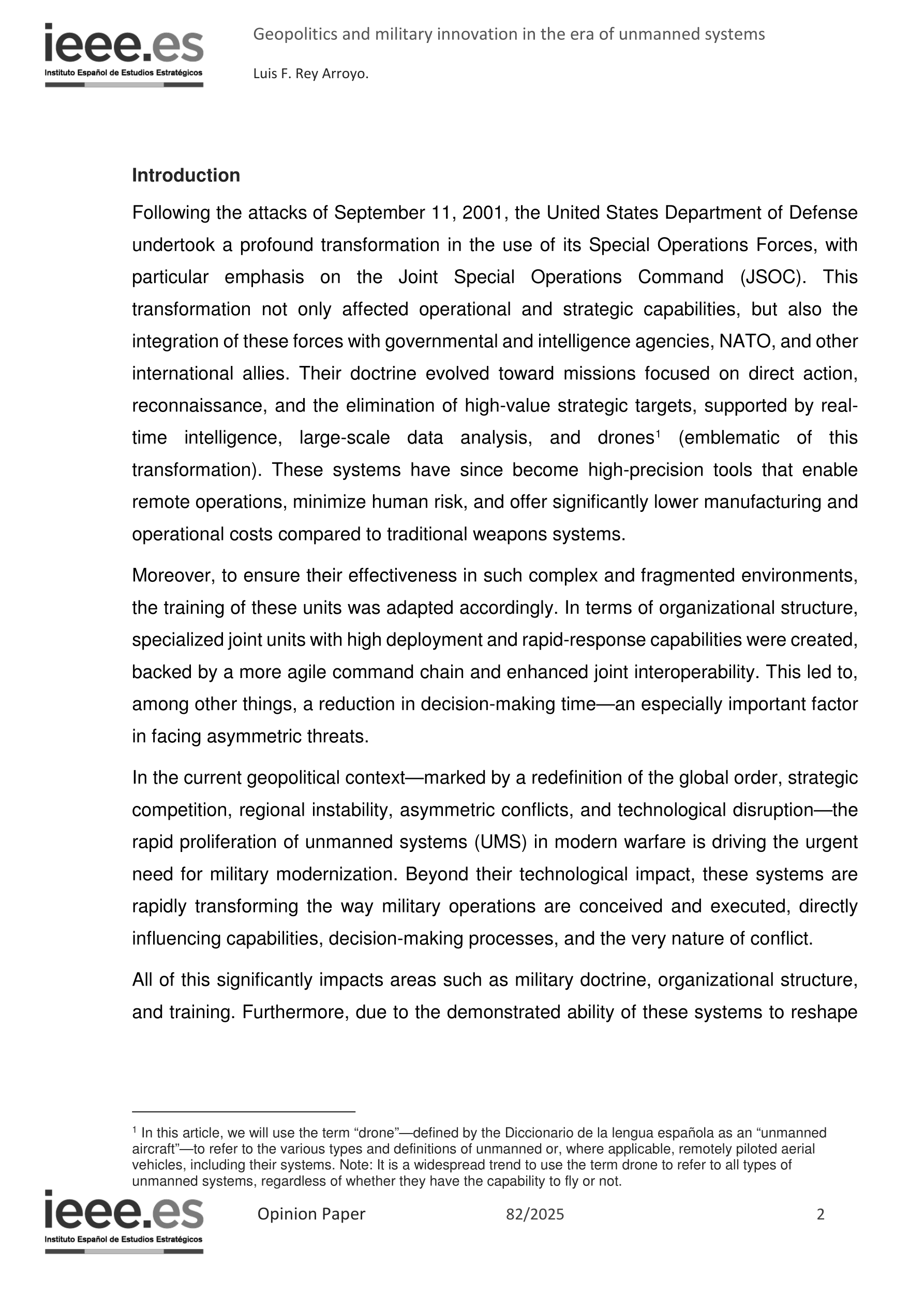 ieee.es
Instituto Español de Estudios Estratégicos

Geopolitics and military innovation in the era of unmanned systems

Luis F. Rey Arroyo.

**Introduction**

Following the attacks of September 11, 2001, the United States Department of Defense undertook a profound transformation in the use of its Special Operations Forces, with particular emphasis on the Joint Special Operations Command (JSOC). This transformation not only affected operational and strategic capabilities, but also the integration of these forces with governmental and intelligence agencies, NATO, and other international allies. Their doctrine evolved toward missions focused on direct action, reconnaissance, and the elimination of high-value strategic targets, supported by real-time intelligence, large-scale data analysis, and drones$^1$ (emblematic of this transformation). These systems have since become high-precision tools that enable remote operations, minimize human risk, and offer significantly lower manufacturing and operational costs compared to traditional weapons systems.

Moreover, to ensure their effectiveness in such complex and fragmented environments, the training of these units was adapted accordingly. In terms of organizational structure, specialized joint units with high deployment and rapid-response capabilities were created, backed by a more agile command chain and enhanced joint interoperability. This led to, among other things, a reduction in decision-making time—an especially important factor in facing asymmetric threats.

In the current geopolitical context—marked by a redefinition of the global order, strategic competition, regional instability, asymmetric conflicts, and technological disruption—the rapid proliferation of unmanned systems (UMS) in modern warfare is driving the urgent need for military modernization. Beyond their technological impact, these systems are rapidly transforming the way military operations are conceived and executed, directly influencing capabilities, decision-making processes, and the very nature of conflict.

All of this significantly impacts areas such as military doctrine, organizational structure, and training. Furthermore, due to the demonstrated ability of these systems to reshape

$^1$ In this article, we will use the term “drone”—defined by the Diccionario de la lengua española as an “unmanned aircraft”—to refer to the various types and definitions of unmanned or, where applicable, remotely piloted aerial vehicles, including their systems. Note: It is a widespread trend to use the term drone to refer to all types of unmanned systems, regardless of whether they have the capability to fly or not.

ieee.es
Instituto Español de Estudios Estratégicos

Opinion Paper 82/2025 2